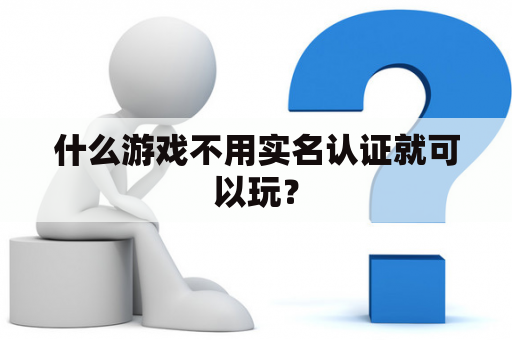 什么游戏不用实名认证就可以玩？